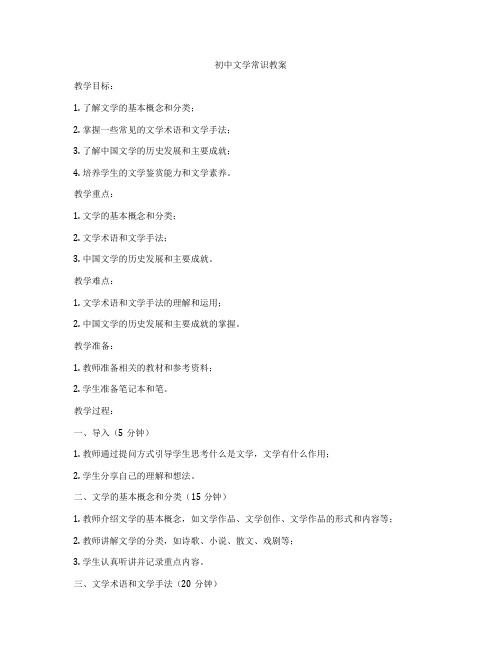 初中文学常识教案

教学目标：

1. 了解文学的基本概念和分类；

2. 掌握一些常见的文学术语和文学手法；

3. 了解中国文学的历史发展和主要成就；

4. 培养学生的文学鉴赏能力和文学素养。

教学重点：

1. 文学的基本概念和分类；

2. 文学术语和文学手法；

3. 中国文学的历史发展和主要成就。

教学难点：

1. 文学术语和文学手法的理解和运用；

2. 中国文学的历史发展和主要成就的掌握。

教学准备：

1. 教师准备相关的教材和参考资料；

2. 学生准备笔记本和笔。

教学过程：

一、导入（5 分钟）

1. 教师通过提问方式引导学生思考什么是文学，文学有什么作用；

2. 学生分享自己的理解和想法。

二、文学的基本概念和分类（15 分钟）

1. 教师介绍文学的基本概念，如文学作品、文学创作、文学作品的形式和内容等；

2. 教师讲解文学的分类，如诗歌、小说、散文、戏剧等；

3. 学生认真听讲并记录重点内容。

三、文学术语和文学手法（20 分钟）